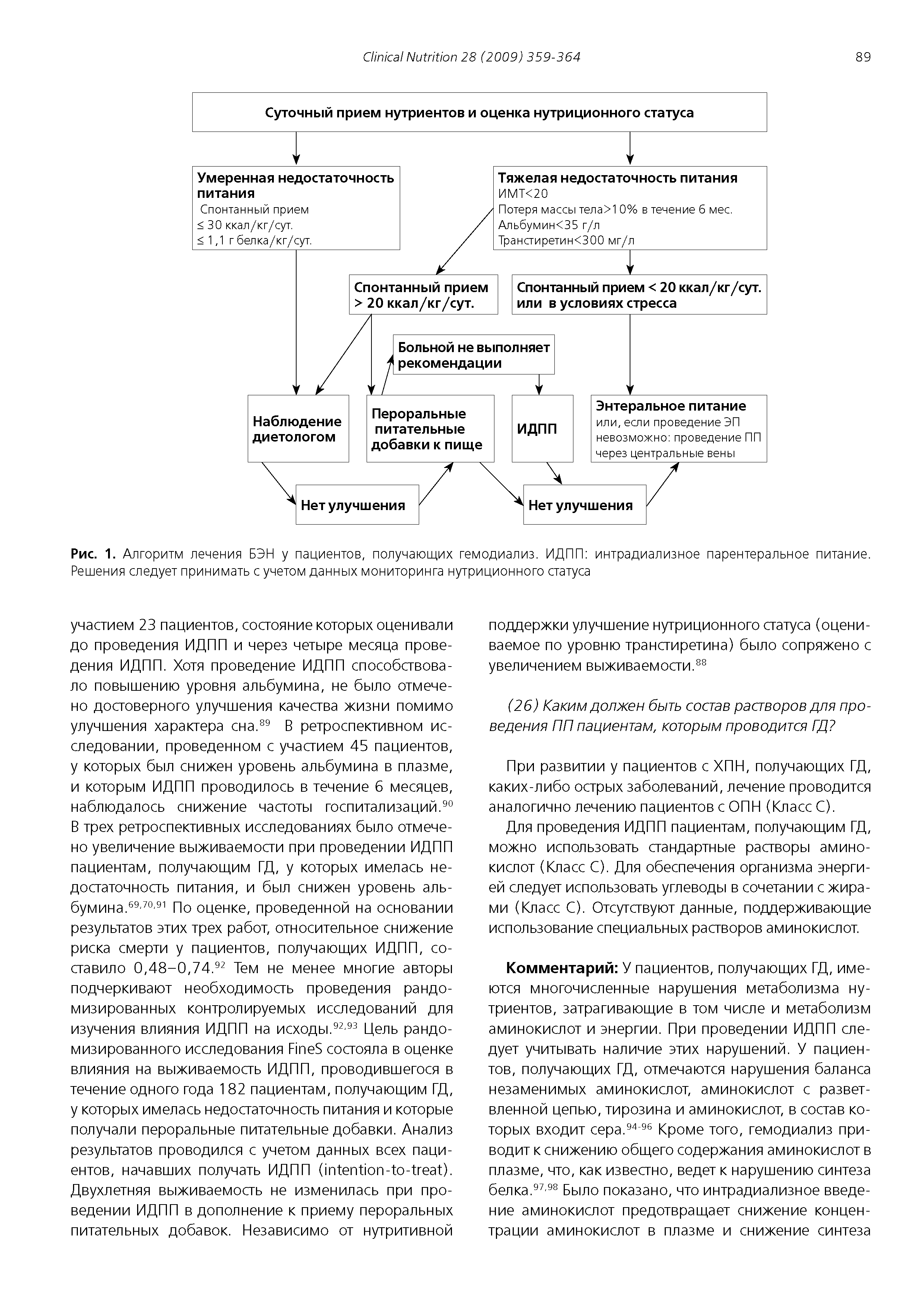 Clinical Nutrition 28 (2009) 359-364

89

Суточный прием нутриентов и оценка нутриционного статуса

Умеренная недостаточность питания
Спонтанный прием
≤ 30 ккал/кг/сут.
≤ 1,1 г белка/кг/сут.

Тяжелая недостаточность питания
ИМТ<20
Потеря массы тела>10% в течение 6 мес.
Альбумин<35 г/л
Транстиретин<300 мг/л

Спонтанный прием > 20 ккал/кг/сут.

Спонтанный прием < 20 ккал/кг/сут. или в условиях стресса

Больной не выполняет рекомендации

Наблюдение диетологом

Пероральные питательные добавки к пище

ИДПП

Энтеральное питание
или, если проведение ЭП невозможно: проведение ПП через центральные вены

Нет улучшения

Нет улучшения

Рис. 1. Алгоритм лечения БЭН у пациентов, получающих гемодиализ. ИДПП: интрадиализное парентеральное питание. Решения следует принимать с учетом данных мониторинга нутриционного статуса

участием 23 пациентов, состояние которых оценивали до проведения ИДПП и через четыре месяца проведения ИДПП. Хотя проведение ИДПП способствовало повышению уровня альбумина, не было отмечено достоверного улучшения качества жизни помимо улучшения характера сна.$^{89}$ В ретроспективном исследовании, проведенном с участием 45 пациентов, у которых был снижен уровень альбумина в плазме, и которым ИДПП проводилось в течение 6 месяцев, наблюдалось снижение частоты госпитализаций.$^{90}$ В трех ретроспективных исследованиях было отмечено увеличение выживаемости при проведении ИДПП пациентам, получающим ГД, у которых имелась недостаточность питания, и был снижен уровень альбумина.$^{69,70,91}$ По оценке, проведенной на основании результатов этих трех работ, относительное снижение риска смерти у пациентов, получающих ИДПП, составило 0,48–0,74.$^{92}$ Тем не менее многие авторы подчеркивают необходимость проведения рандомизированных контролируемых исследований для изучения влияния ИДПП на исходы.$^{92,93}$ Цель рандомизированного исследования FineS состояла в оценке влияния на выживаемость ИДПП, проводившегося в течение одного года 182 пациентам, получающим ГД, у которых имелась недостаточность питания и которые получали пероральные питательные добавки. Анализ результатов проводился с учетом данных всех пациентов, начавших получать ИДПП (intention-to-treat). Двухлетняя выживаемость не изменилась при проведении ИДПП в дополнение к приему пероральных питательных добавок. Независимо от нутритивной поддержки улучшение нутриционного статуса (оцениваемое по уровню транстиретина) было сопряжено с увеличением выживаемости.$^{88}$

(26) Каким должен быть состав растворов для проведения ПП пациентам, которым проводится ГД?

При развитии у пациентов с ХПН, получающих ГД, каких-либо острых заболеваний, лечение проводится аналогично лечению пациентов с ОПН (Класс С).

Для проведения ИДПП пациентам, получающим ГД, можно использовать стандартные растворы аминокислот (Класс С). Для обеспечения организма энергией следует использовать углеводы в сочетании с жирами (Класс С). Отсутствуют данные, поддерживающие использование специальных растворов аминокислот.

Комментарий: У пациентов, получающих ГД, имеются многочисленные нарушения метаболизма нутриентов, затрагивающие в том числе и метаболизм аминокислот и энергии. При проведении ИДПП следует учитывать наличие этих нарушений. У пациентов, получающих ГД, отмечаются нарушения баланса незаменимых аминокислот, аминокислот с разветвленной цепью, тирозина и аминокислот, в состав которых входит сера.$^{94-96}$ Кроме того, гемодиализ приводит к снижению общего содержания аминокислот в плазме, что, как известно, ведет к нарушению синтеза белка.$^{97,98}$ Было показано, что интрадиализное введение аминокислот предотвращает снижение концентрации аминокислот в плазме и снижение синтеза